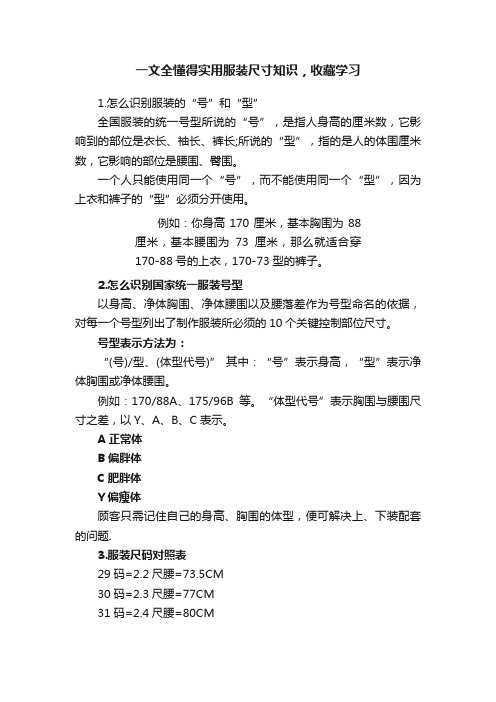 一文全懂得实用服装尺寸知识，收藏学习

1.怎么识别服装的“号”和“型”

全国服装的统一号型所说的“号”，是指人身高的厘米数，它影响到的部位是衣长、袖长、裤长;所说的“型”，指的是人的体围厘米数，它影响的部位是腰围、臀围。

一个人只能使用同一个“号”，而不能使用同一个“型”，因为上衣和裤子的“型”必须分开使用。

例如：你身高 170 厘米，基本胸围为 88 厘米，基本腰围为 73 厘米，那么就适合穿 170-88 号的上衣，170-73 型的裤子。

2.怎么识别国家统一服装号型

以身高、净体胸围、净体腰围以及腰落差作为号型命名的依据，对每一个号型列出了制作服装所必须的 10 个关键控制部位尺寸。

号型表示方法为：

“(号)/型、(体型代号)” 其中：“号”表示身高，“型”表示净体胸围或净体腰围。

例如：170/88A、175/96B 等。“体型代号”表示胸围与腰围尺寸之差，以 Y、A、B、C 表示。

A 正常体

B 偏胖体

C 肥胖体

Y 偏瘦体

顾客只需记住自己的身高、胸围的体型，便可解决上、下装配套的问题.

3.服装尺码对照表

29 码=2.2 尺腰=73.5CM

30 码=2.3 尺腰=77CM

31 码=2.4 尺腰=80CM